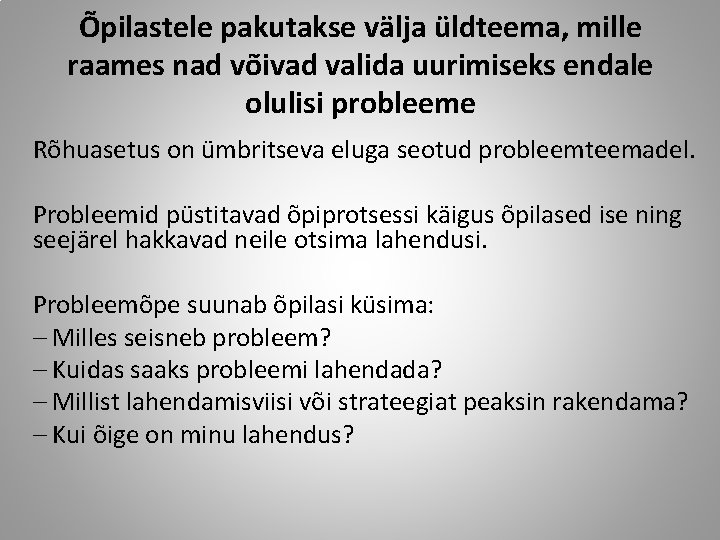 Õpilastele pakutakse välja üldteema, mille raames nad võivad valida uurimiseks endale olulisi probleeme

Rõhuasetus on ümbritseva eluga seotud probleemteemadel.

Probleemid püstitavad õpiprotsessi käigus õpilased ise ning seejärel hakkavad neile otsima lahendusi.

Probleemõpe suunab õpilasi küsima:
– Milles seisneb probleem?
– Kuidas saaks probleemi lahendada?
– Millist lahendamisviisi või strateegiat peaksin rakendama?
– Kui õige on minu lahendus?